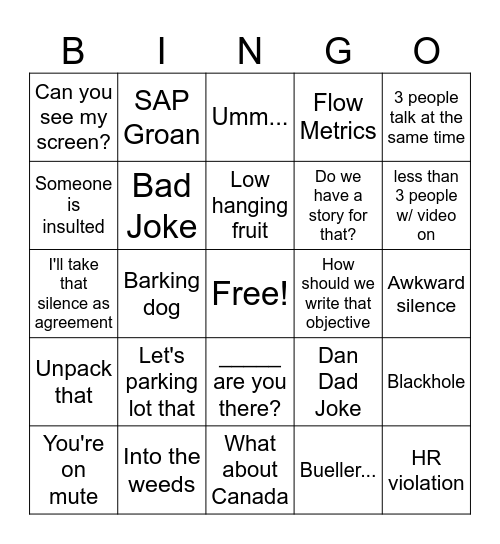 | B | I | N | G | O |
|---|---|---|---|---|
| Can you see my screen? | SAP Groan | Umm... | Flow Metrics | 3 people talk at the same time |
| Someone is insulted | Bad Joke | Low hanging fruit | Do we have a story for that? | less than 3 people w/ video on |
| I'll take that silence as agreement | Barking dog | Free! | How should we write that objective | Awkward silence |
| Unpack that | Let's parking lot that | _____ are you there? | Dan Dad Joke | Blackhole |
| You're on mute | Into the weeds | What about Canada | Bueller... | HR violation |